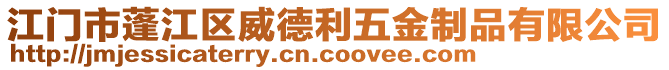 江门市蓬江区威德利五金制品有限公司
http://jmjessicaterry.cn.coovee.com